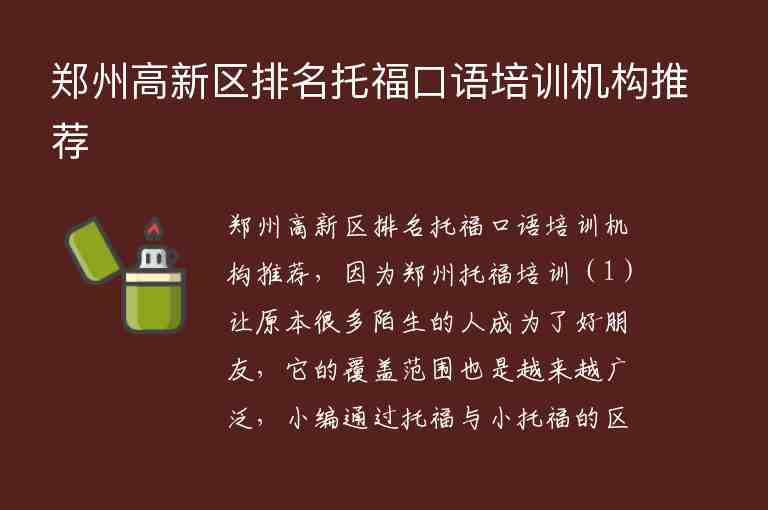 郑州高新区排名托福口语培训机构推荐

郑州高新区排名托福口语培训机构推荐，因为郑州托福培训（1）让原本很多陌生的人成为了好朋友，它的覆盖范围也是越来越广泛，小编通过托福与小托福的区